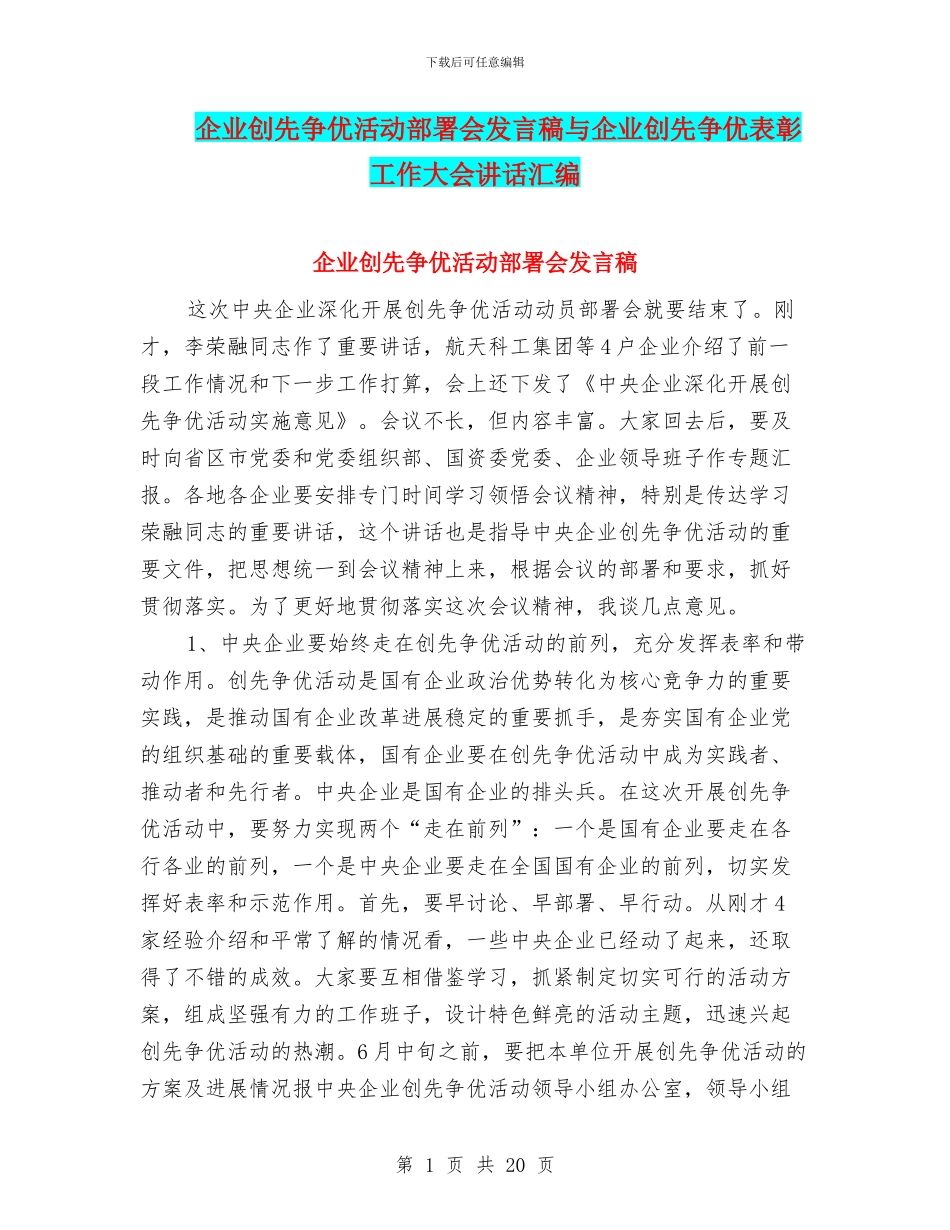 下载后可任意编辑

企业创先争优活动部署会发言稿与企业创先争优表彰工作大会讲话汇编

企业创先争优活动部署会发言稿

这次中央企业深化开展创先争优活动动员部署会就要结束了。刚才，李荣融同志作了重要讲话，航天科工集团等4户企业介绍了前一段工作情况和下一步工作打算，会上还下发了《中央企业深化开展创先争优活动实施意见》。会议不长，但内容丰富。大家回去后，要及时向省区市党委和党委组织部、国资委党委、企业领导班子作专题汇报。各地各企业要安排专门时间学习领悟会议精神，特别是传达学习荣融同志的重要讲话，这个讲话也是指导中央企业创先争优活动的重要文件，把思想统一到会议精神上来，根据会议的部署和要求，抓好贯彻落实。为了更好地贯彻落实这次会议精神，我谈几点意见。

1、中央企业要始终走在创先争优活动的前列，充分发挥表率和带动作用。创先争优活动是国有企业政治优势转化为核心竞争力的重要实践，是推动国有企业改革进展稳定的重要抓手，是夯实国有企业党的组织基础的重要载体，国有企业要在创先争优活动中成为实践者、推动者和先行者。中央企业是国有企业的排头兵。在这次开展创先争优活动中，要努力实现两个“走在前列”：一个是国有企业要走在各行各业的前列，一个是中央企业要走在全国国有企业的前列，切实发挥好表率和示范作用。首先，要早讨论、早部署、早行动。从刚才4家经验介绍和平常了解的情况看，一些中央企业已经动了起来，还取得了不错的成效。大家要互相借鉴学习，抓紧制定切实可行的活动方案，组成坚强有力的工作班子，设计特色鲜亮的活动主题，迅速兴起创先争优活动的热潮。6月中旬之前，要把本单位开展创先争优活动的方案及进展情况报中央企业创先争优活动领导小组办公室，领导小组

第 1 页 共 20 页